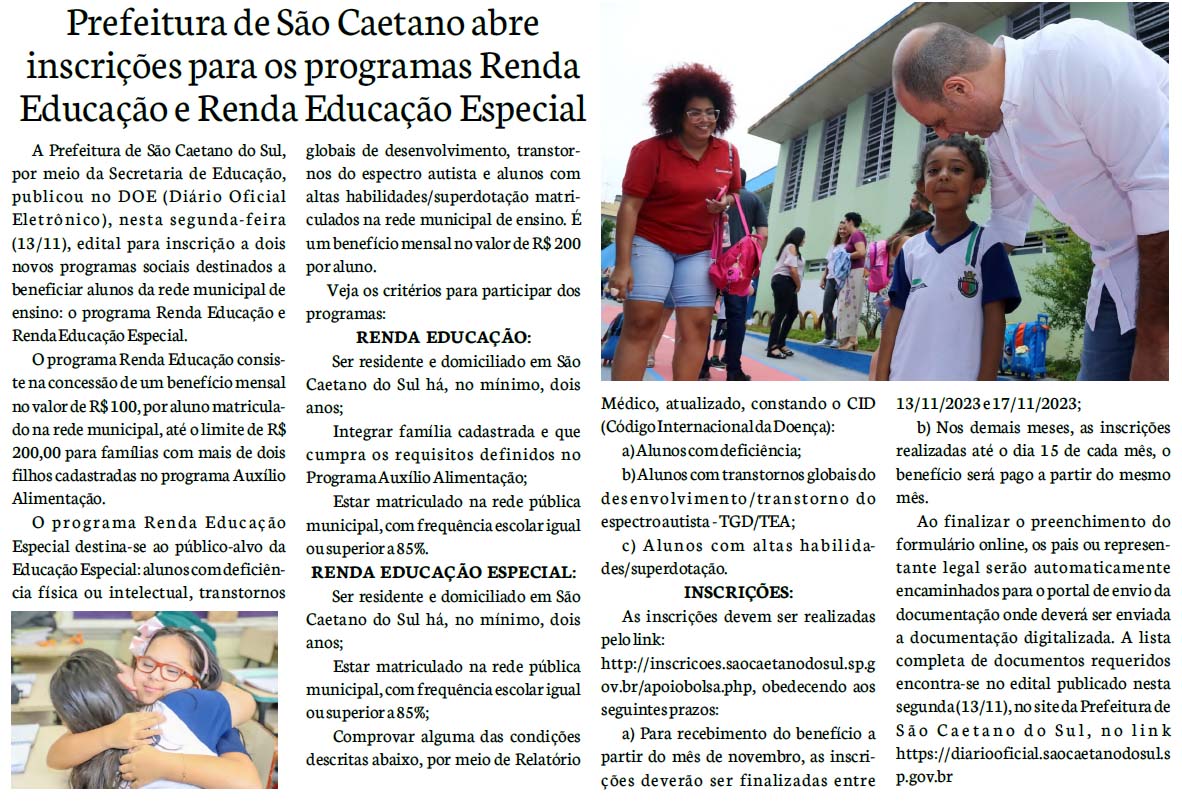 Prefeitura de São Caetano abre inscrições para os programas Renda Educação e Renda Educação Especial

A Prefeitura de São Caetano do Sul, por meio da Secretaria de Educação, publicou no DOE (Diário Oficial Eletrônico), nesta segunda-feira (13/11), edital para inscrição a dois novos programas sociais destinados a beneficiar alunos da rede municipal de ensino: o programa Renda Educação e Renda Educação Especial.

O programa Renda Educação consiste na concessão de um benefício mensal no valor de R$ 100, por aluno matriculado na rede municipal, até o limite de R$ 200,00 para famílias com mais de dois filhos cadastradas no programa Auxílio Alimentação.

O programa Renda Educação Especial destina-se ao público-alvo da Educação Especial: alunos com deficiência física ou intelectual, transtornos globais de desenvolvimento, transtornos do espectro autista e alunos com altas habilidades/superdotação matriculados na rede municipal de ensino. É um benefício mensal no valor de R$ 200 por aluno.

Veja os critérios para participar dos programas:

RENDA EDUCAÇÃO:

Ser residente e domiciliado em São Caetano do Sul há, no mínimo, dois anos;

Integrar família cadastrada e que cumpra os requisitos definidos no Programa Auxílio Alimentação;

Estar matriculado na rede pública municipal, com frequência escolar igual ou superior a 85%.

RENDA EDUCAÇÃO ESPECIAL:

Ser residente e domiciliado em São Caetano do Sul há, no mínimo, dois anos;

Estar matriculado na rede pública municipal, com frequência escolar igual ou superior a 85%;

Comprovar alguma das condições descritas abaixo, por meio de Relatório Médico, atualizado, constando o CID (Código Internacional da Doença):

a) Alunos com deficiência;

b) Alunos com transtornos globais do desenvolvimento/transtorno do espectro autista - TGD/TEA;

c) Alunos com altas habilidades/superdotação.

INSCRIÇÕES:

As inscrições devem ser realizadas pelo link: http://inscricoes.saocaetanodosul.sp.gov.br/apoiobolsa.php, obedecendo aos seguintes prazos:

a) Para recebimento do benefício a partir do mês de novembro, as inscrições deverão ser finalizadas entre 13/11/2023 e 17/11/2023;

b) Nos demais meses, as inscrições realizadas até o dia 15 de cada mês, o benefício será pago a partir do mesmo mês.

Ao finalizar o preenchimento do formulário online, os pais ou representante legal serão automaticamente encaminhados para o portal de envio da documentação onde deverá ser enviada a documentação digitalizada. A lista completa de documentos requeridos encontra-se no edital publicado nesta segunda (13/11), no site da Prefeitura de São Caetano do Sul, no link https://diariooficial.saocaetanodosul.sp.gov.br